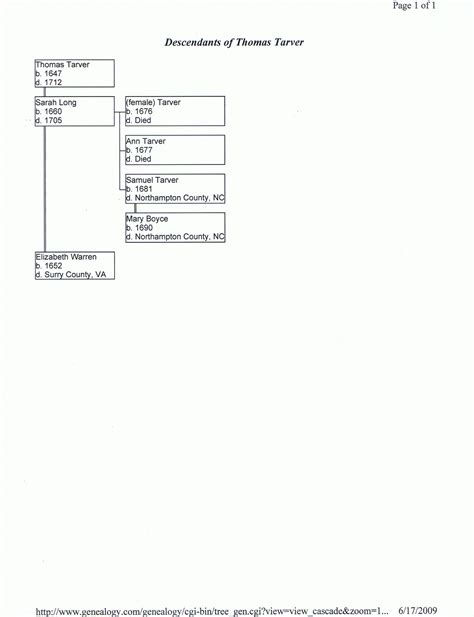 Page 1 of 1

Descendants of Thomas Tarver

Thomas Tarver
b. 1647
d. 1712

Sarah Long
b. 1660
d. 1705

(female) Tarver
b. 1676
d. Died

Ann Tarver
b. 1677
d. Died

Samuel Tarver
b. 1681
d. Northampton County, NC

Mary Boyce
b. 1690
d. Northampton County, NC

Elizabeth Warren
b. 1652
d. Surry County, VA

http://www.genealogy.com/genealogy/cgi-bin/tree_gen.cgi?view=view_cascade&zoom=1... 6/17/2009